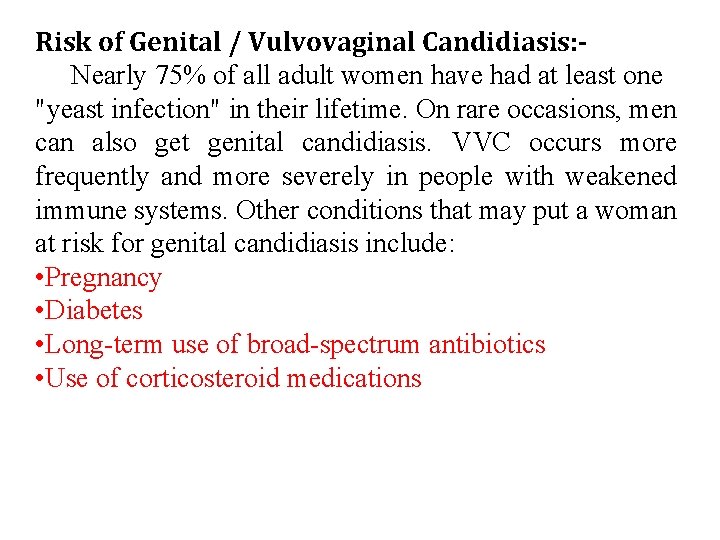 Risk of Genital / Vulvovaginal Candidiasis:-

Nearly 75% of all adult women have had at least one "yeast infection" in their lifetime. On rare occasions, men can also get genital candidiasis. VVC occurs more frequently and more severely in people with weakened immune systems. Other conditions that may put a woman at risk for genital candidiasis include:

•Pregnancy
•Diabetes
•Long-term use of broad-spectrum antibiotics
•Use of corticosteroid medications